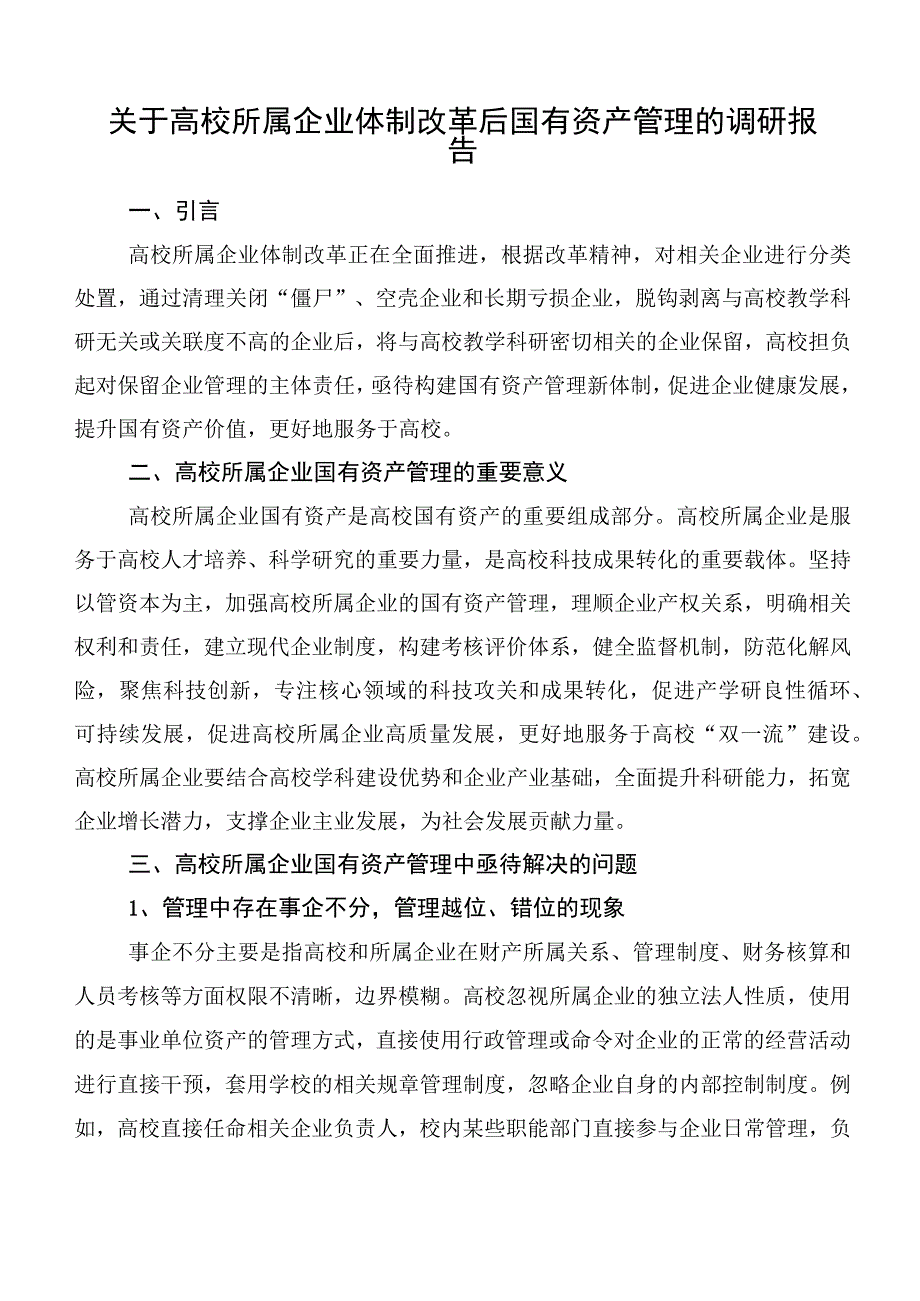 关于高校所属企业体制改革后国有资产管理的调研报告

一、引言

高校所属企业体制改革正在全面推进，根据改革精神，对相关企业进行分类处置，通过清理关闭“僵尸”、空壳企业和长期亏损企业，脱钩剥离与高校教学科研无关或关联度不高的企业后，将与高校教学科研密切相关的企业保留，高校担负起对保留企业管理的主体责任，亟待构建国有资产管理新体制，促进企业健康发展，提升国有资产价值，更好地服务于高校。

二、高校所属企业国有资产管理的重要意义

高校所属企业国有资产是高校国有资产的重要组成部分。高校所属企业是服务于高校人才培养、科学研究的重要力量，是高校科技成果转化的重要载体。坚持以管资本为主，加强高校所属企业的国有资产管理，理顺企业产权关系，明确相关权利和责任，建立现代企业制度，构建考核评价体系，健全监督机制，防范化解风险，聚焦科技创新，专注核心领域的科技攻关和成果转化，促进产学研良性循环、可持续发展，促进高校所属企业高质量发展，更好地服务于高校“双一流”建设。高校所属企业要结合高校学科建设优势和企业产业基础，全面提升科研能力，拓宽企业增长潜力，支撑企业主业发展，为社会发展贡献力量。

三、高校所属企业国有资产管理中亟待解决的问题

1、管理中存在事企不分，管理越位、错位的现象

事企不分主要是指高校和所属企业在财产所属关系、管理制度、财务核算和人员考核等方面权限不清晰，边界模糊。高校忽视所属企业的独立法人性质，使用的是事业单位资产的管理方式，直接使用行政管理或命令对企业的正常的经营活动进行直接干预，套用学校的相关规章管理制度，忽略企业自身的内部控制制度。例如，高校直接任命相关企业负责人，校内某些职能部门直接参与企业日常管理，负